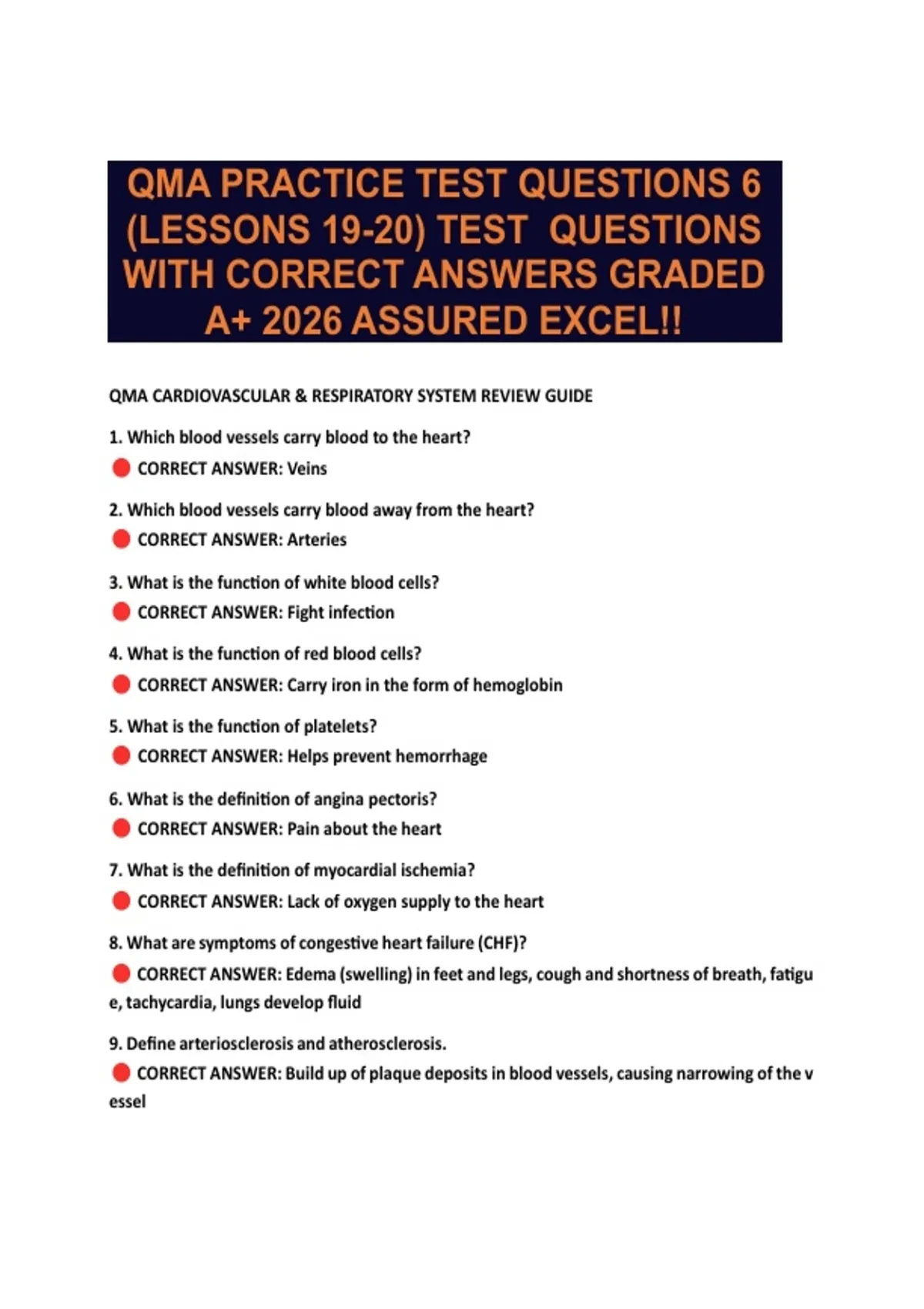 QMA PRACTICE TEST QUESTIONS 6 (LESSONS 19-20) TEST QUESTIONS WITH CORRECT ANSWERS GRADED A+ 2026 ASSURED EXCEL!!

QMA CARDIOVASCULAR & RESPIRATORY SYSTEM REVIEW GUIDE

1. Which blood vessels carry blood to the heart?

CORRECT ANSWER: Veins

2. Which blood vessels carry blood away from the heart?

CORRECT ANSWER: Arteries

3. What is the function of white blood cells?

CORRECT ANSWER: Fight infection

4. What is the function of red blood cells?

CORRECT ANSWER: Carry iron in the form of hemoglobin

5. What is the function of platelets?

CORRECT ANSWER: Helps prevent hemorrhage

6. What is the definition of angina pectoris?

CORRECT ANSWER: Pain about the heart

7. What is the definition of myocardial ischemia?

CORRECT ANSWER: Lack of oxygen supply to the heart

8. What are symptoms of congestive heart failure (CHF)?

CORRECT ANSWER: Edema (swelling) in feet and legs, cough and shortness of breath, fatigue, tachycardia, lungs develop fluid

9. Define arteriosclerosis and atherosclerosis.

CORRECT ANSWER: Build up of plaque deposits in blood vessels, causing narrowing of the vessel